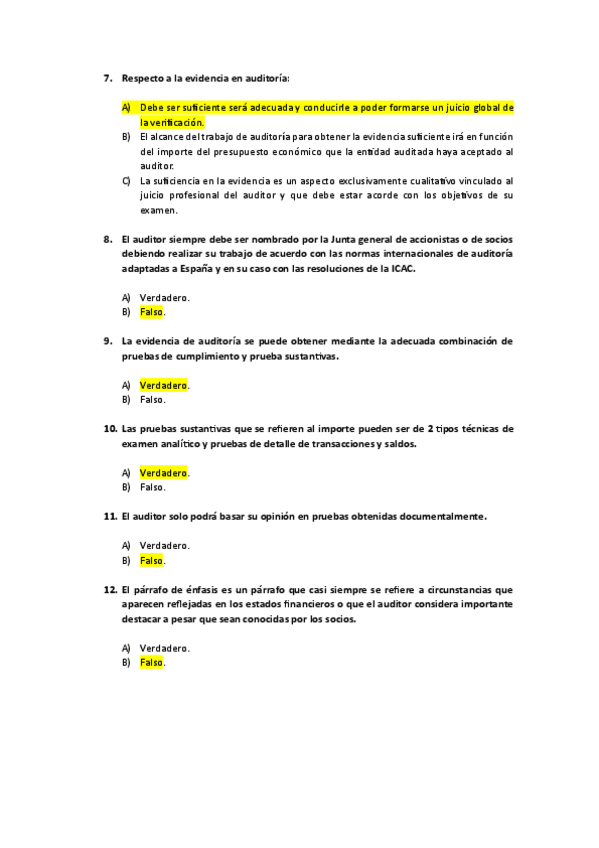 7. Respecto a la evidencia en auditoría:

A) Debe ser suficiente será adecuada y conducirle a poder formarse un juicio global de la verificación.
B) El alcance del trabajo de auditoría para obtener la evidencia suficiente irá en función del importe del presupuesto económico que la entidad auditada haya aceptado al auditor.
C) La suficiencia en la evidencia es un aspecto exclusivamente cualitativo vinculado al juicio profesional del auditor y que debe estar acorde con los objetivos de su examen.

8. El auditor siempre debe ser nombrado por la Junta general de accionistas o de socios debiendo realizar su trabajo de acuerdo con las normas internacionales de auditoría adaptadas a España y en su caso con las resoluciones de la ICAC.

A) Verdadero.
B) Falso.

9. La evidencia de auditoría se puede obtener mediante la adecuada combinación de pruebas de cumplimiento y prueba sustantivas.

A) Verdadero.
B) Falso.

10. Las pruebas sustantivas que se refieren al importe pueden ser de 2 tipos técnicas de examen analítico y pruebas de detalle de transacciones y saldos.

A) Verdadero.
B) Falso.

11. El auditor solo podrá basar su opinión en pruebas obtenidas documentalmente.

A) Verdadero.
B) Falso.

12. El párrafo de énfasis es un párrafo que casi siempre se refiere a circunstancias que aparecen reflejadas en los estados financieros o que el auditor considera importante destacar a pesar que sean conocidas por los socios.

A) Verdadero.
B) Falso.